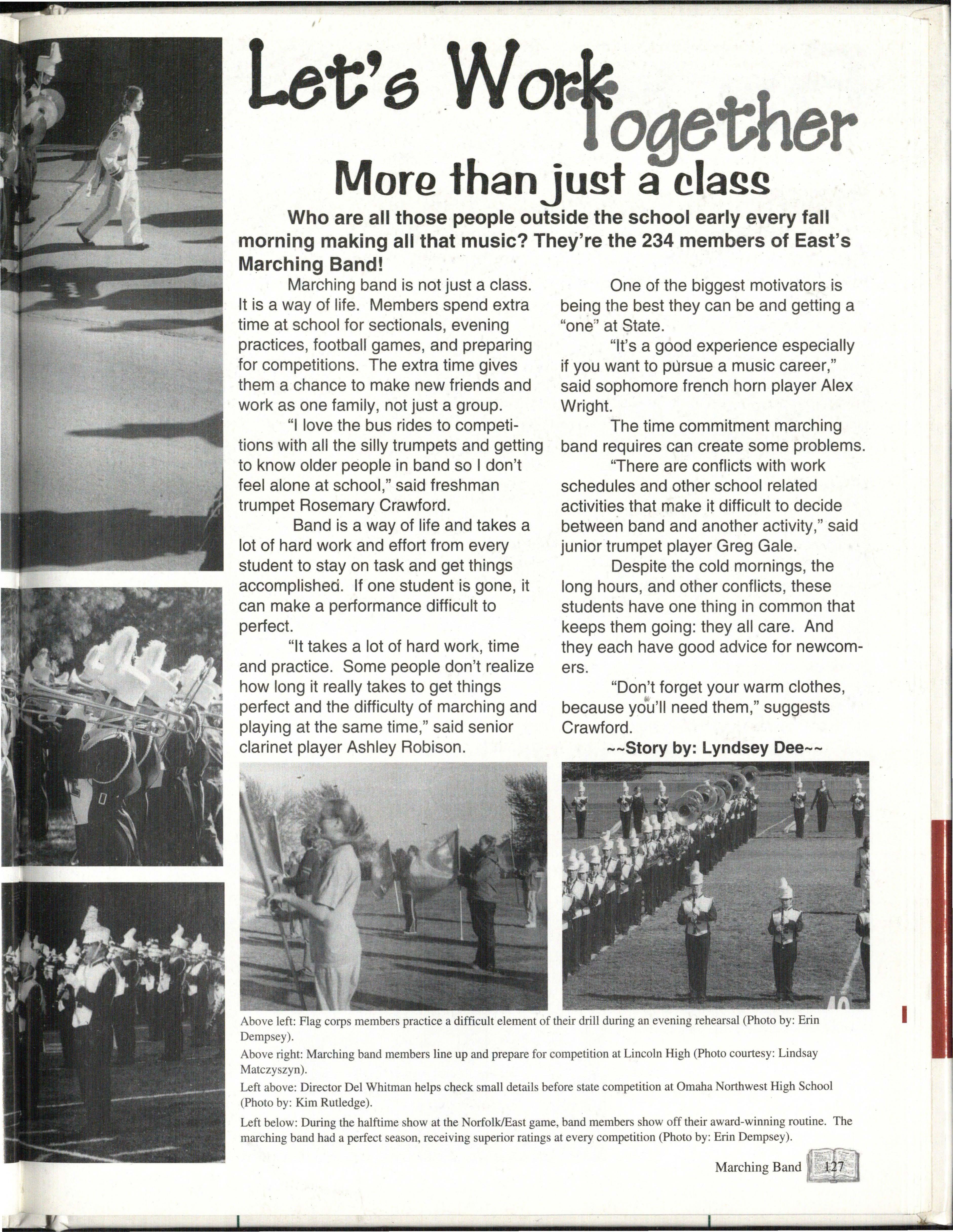 Let's Work Together

More than just a class

Who are all those people outside the school early every fall morning making all that music? They're the 234 members of East's Marching Band!

Marching band is not just a class. It is a way of life. Members spend extra time at school for sectionals, evening practices, football games, and preparing for competitions. The extra time gives them a chance to make new friends and work as one family, not just a group.

"I love the bus rides to competitions with all the silly trumpets and getting to know older people in band so I don't feel alone at school," said freshman trumpet Rosemary Crawford.

Band is a way of life and takes a lot of hard work and effort from every student to stay on task and get things accomplished. If one student is gone, it can make a performance difficult to perfect.

"It takes a lot of hard work, time and practice. Some people don't realize how long it really takes to get things perfect and the difficulty of marching and playing at the same time," said senior clarinet player Ashley Robison.

One of the biggest motivators is being the best they can be and getting a "one" at State.

"It's a good experience especially if you want to pursue a music career," said sophomore french horn player Alex Wright.

The time commitment marching band requires can create some problems.

"There are conflicts with work schedules and other school related activities that make it difficult to decide between band and another activity," said junior trumpet player Greg Gale.

Despite the cold mornings, the long hours, and other conflicts, these students have one thing in common that keeps them going: they all care. And they each have good advice for newcomers.

"Don't forget your warm clothes, because you'll need them," suggests Crawford.

~~Story by: Lyndsey Dee~~

Above left: Flag corps members practice a difficult element of their drill during an evening rehearsal (Photo by: Erin Dempsey).

Above right: Marching band members line up and prepare for competition at Lincoln High (Photo courtesy: Lindsay Matczyszyn).

Left above: Director Del Whitman helps check small details before state competition at Omaha Northwest High School (Photo by: Kim Rutledge).

Left below: During the halftime show at the Norfolk/East game, band members show off their award-winning routine. The marching band had a perfect season, receiving superior ratings at every competition (Photo by: Erin Dempsey).

Marching Band 127